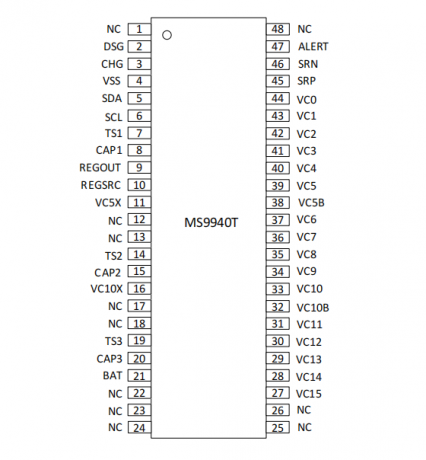 NC 1
DSG 2
CHG 3
VSS 4
SDA 5
SCL 6
TS1 7
CAP1 8
REGOUT 9
REGSRC 10
VC5X 11
NC 12
NC 13
TS2 14
CAP2 15
VC10X 16
NC 17
NC 18
TS3 19
CAP3 20
BAT 21
NC 22
NC 23
NC 24

MS9940T

48 NC
47 ALERT
46 SRN
45 SRP
44 VC0
43 VC1
42 VC2
41 VC3
40 VC4
39 VC5
38 VC5B
37 VC6
36 VC7
35 VC8
34 VC9
33 VC10
32 VC10B
31 VC11
30 VC12
29 VC13
28 VC14
27 VC15
26 NC
25 NC